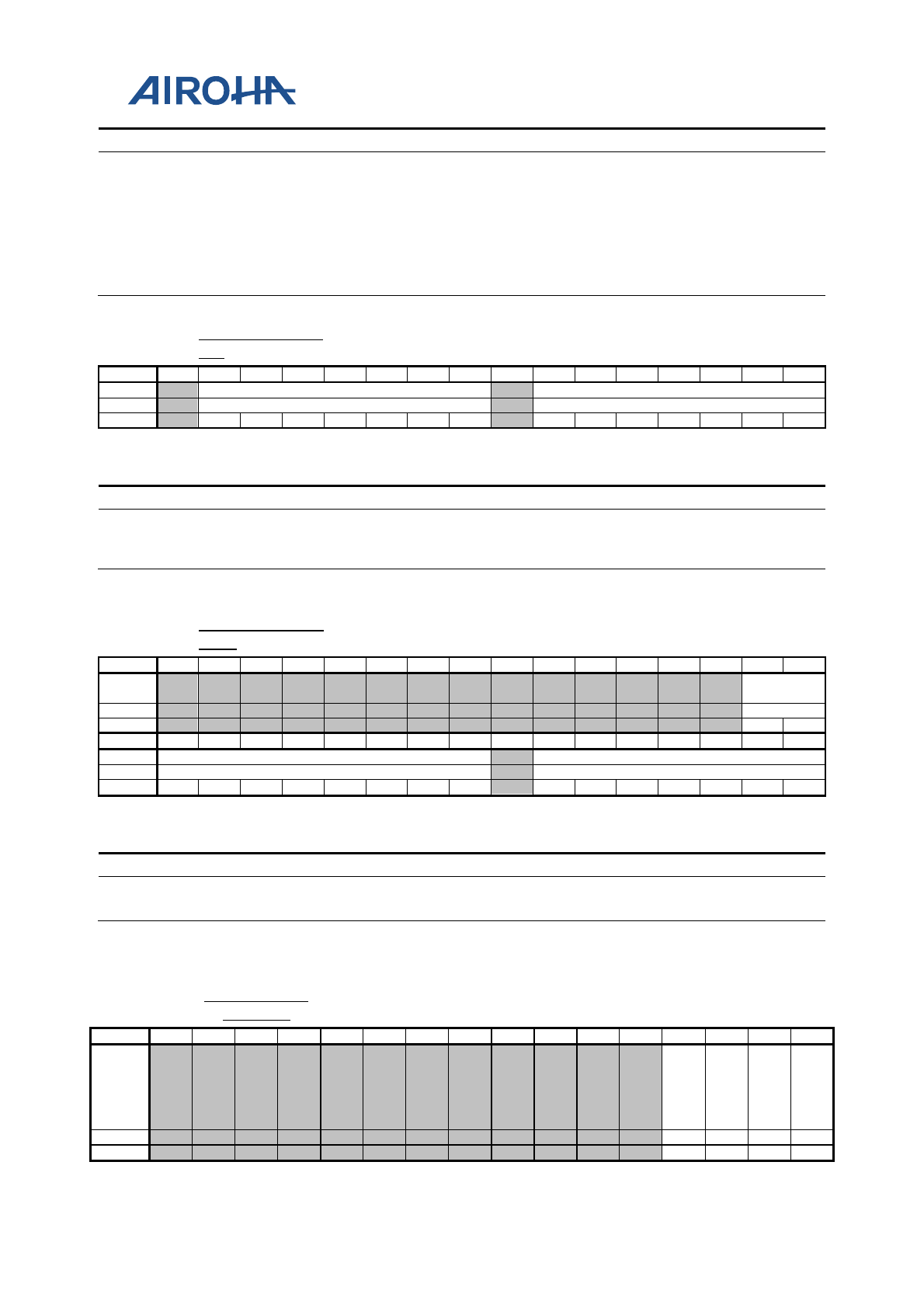 AIROHA